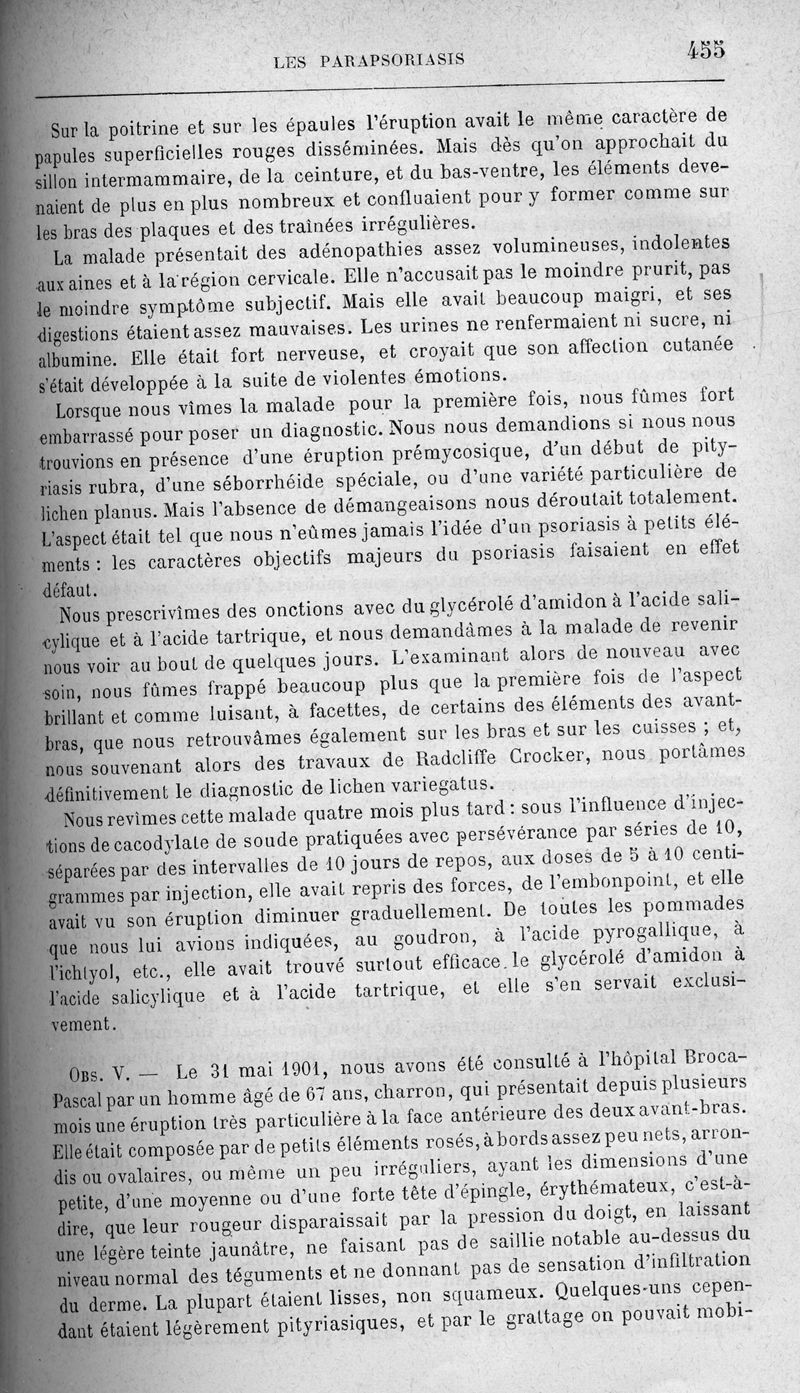 LES PARAPSORIASIS 455

Sur la poitrine et sur les épaules l'éruption avait le même caractère de papules superficielles rouges disséminées. Mais dès qu'on approchait du sillon intermammaire, de la ceinture, et du bas-ventre, les éléments devenaient de plus en plus nombreux et confluaient pour y former comme sur les bras des plaques et des traînées irrégulières.

La malade présentait des adénopathies assez volumineuses, indolentes aux aines et à la région cervicale. Elle n'accusait pas le moindre prurit, pas le moindre symptôme subjectif. Mais elle avait beaucoup maigri, et ses digestions étaient assez mauvaises. Les urines ne renfermaient ni sucre, ni albumine. Elle était fort nerveuse, et croyait que son affection cutanée s'était développée à la suite de violentes émotions.

Lorsque nous vîmes la malade pour la première fois, nous fûmes fort embarrassé pour poser un diagnostic. Nous nous demandions si nous nous trouvions en présence d'une éruption prémycosique, d'un début de pityriasis rubra, d'une séborrhéide spéciale, ou d'une variété particulière de lichen planus. Mais l'absence de démangeaisons nous déroutait totalement. L'aspect était tel que nous n'eûmes jamais l'idée d'un psoriasis à petits éléments : les caractères objectifs majeurs du psoriasis faisaient en effet défaut.

Nous prescrivîmes des onctions avec du glycérolé d'amidon à l'acide salicylique et à l'acide tartrique, et nous demandâmes à la malade de revenir nous voir au bout de quelques jours. L'examinant alors de nouveau avec soin, nous fûmes frappé beaucoup plus que la première fois de l'aspect brillant et comme luisant, à facettes, de certains des éléments des avant-bras, que nous retrouvâmes également sur les bras et sur les cuisses ; et, nous souvenant alors des travaux de Radcliffe Crocker, nous portâmes définitivement le diagnostic de lichen variegatus.

Nous revîmes cette malade quatre mois plus tard : sous l'influence d'injections de cacodylate de soude pratiquées avec persévérance par séries de 10, séparées par des intervalles de 10 jours de repos, aux doses de 5 à 10 centigrammes par injection, elle avait repris des forces, de l'embonpoint, et elle avait vu son éruption diminuer graduellement. De toutes les pommades que nous lui avions indiquées, au goudron, à l'acide pyrogallique, à l'ichtyol, etc., elle avait trouvé surtout efficace le glycérolé d'amidon à l'acide salicylique et à l'acide tartrique, et elle s'en servait exclusivement.

Obs. V. — Le 31 mai 1901, nous avons été consulté à l'hôpital Broca-Pascal par un homme âgé de 67 ans, charron, qui présentait depuis plusieurs mois une éruption très particulière à la face antérieure des deux avant-bras. Elle était composée par de petits éléments rosés, à bords assez peu nets, arrondis ou ovalaires, ou même un peu irréguliers, ayant les dimensions d'une petite, d'une moyenne ou d'une forte tête d'épingle, érythémateux, c'est-à-dire, que leur rougeur disparaissait par la pression du doigt, en laissant une légère teinte jaunâtre, ne faisant pas de saillie notable au-dessus du niveau normal des téguments et ne donnant pas de sensation d'infiltration du derme. La plupart étaient lisses, non squameux. Quelques-uns cependant étaient légèrement pityriasiques, et par le grattage on pouvait mobi-